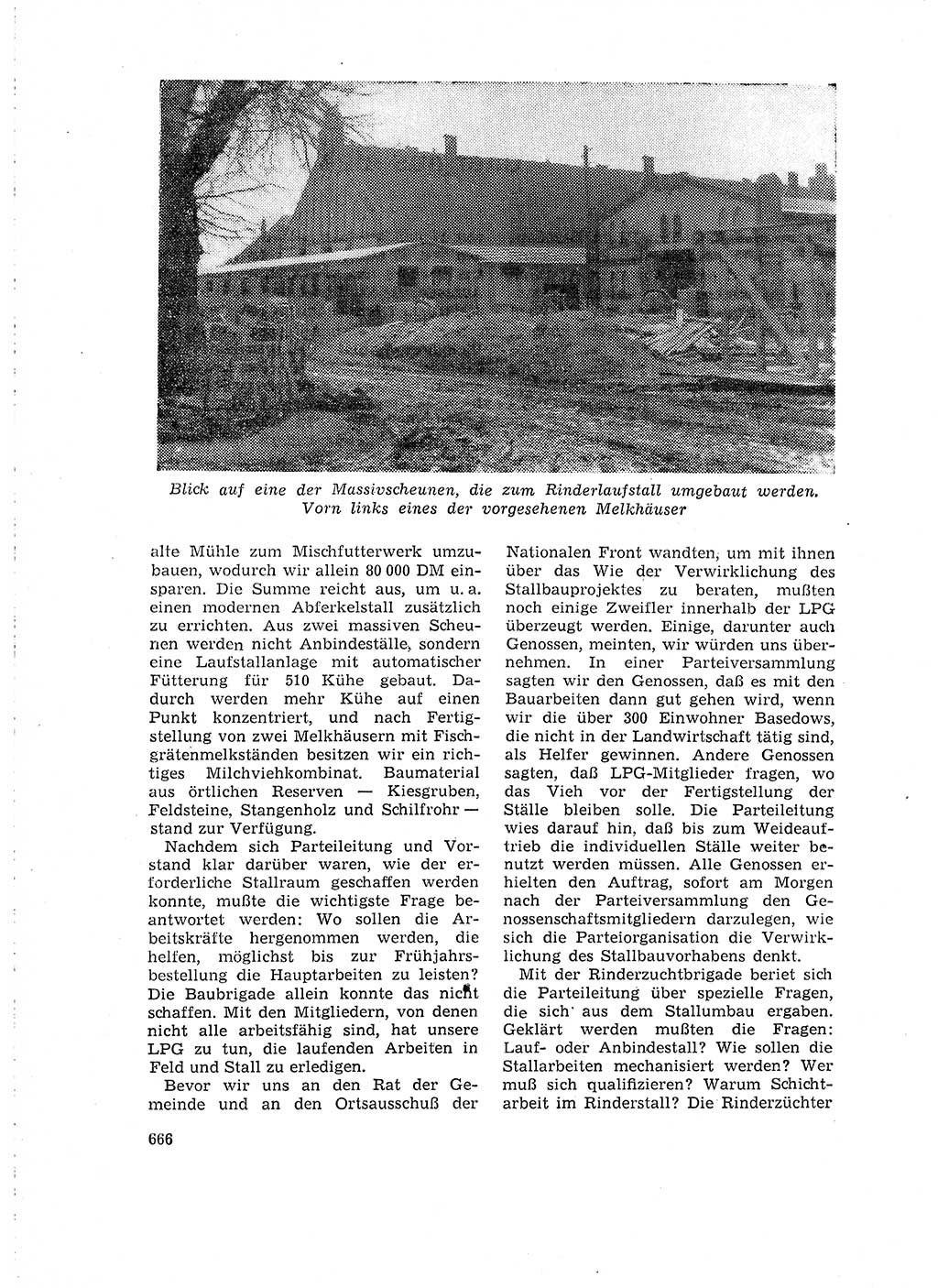 Blick auf eine der Massivscheunen, die zum Rinderlaufstall umgebaut werden. Vorn links eines der vorgesehenen Melkhäuser

alte Mühle zum Mischfutterwerk umzubauen, wodurch wir allein 80 000 DM einsparen. Die Summe reicht aus, um u. a. einen modernen Abferkelstall zusätzlich zu errichten. Aus zwei massiven Scheunen werden nicht Anbindeställe, sondern eine Laufstallanlage mit automatischer Fütterung für 510 Kühe gebaut. Dadurch werden mehr Kühe auf einen Punkt konzentriert, und nach Fertigstellung von zwei Melkhäusern mit Fischgrätenmelkständen besitzen wir ein richtiges Milchviehkombinat. Baumaterial aus örtlichen Reserven — Kiesgruben, Feldsteine, Stangenholz und Schilfrohr — stand zur Verfügung.

Nachdem sich Parteileitung und Vorstand klar darüber waren, wie der erforderliche Stallraum geschaffen werden konnte, mußte die wichtigste Frage beantwortet werden: Wo sollen die Arbeitskräfte hergenommen werden, die helfen, möglichst bis zur Frühjahrsbestellung die Hauptarbeiten zu leisten? Die Baubrigade allein konnte das nicht schaffen. Mit den Mitgliedern, von denen nicht alle arbeitsfähig sind, hat unsere LPG zu tun, die laufenden Arbeiten in Feld und Stall zu erledigen.

Bevor wir uns an den Rat der Gemeinde und an den Ortsausschuß der Nationalen Front wandten, um mit ihnen über das Wie der Verwirklichung des Stallbauprojektes zu beraten, mußten noch einige Zweifler innerhalb der LPG überzeugt werden. Einige, darunter auch Genossen, meinten, wir würden uns übernehmen. In einer Parteiversammlung sagten wir den Genossen, daß es mit den Bauarbeiten dann gut gehen wird, wenn wir die über 300 Einwohner Basedows, die nicht in der Landwirtschaft tätig sind, als Helfer gewinnen. Andere Genossen sagten, daß LPG-Mitglieder fragen, wo das Vieh vor der Fertigstellung der Ställe bleiben solle. Die Parteileitung wies darauf hin, daß bis zum Weideauftrieb die individuellen Ställe weiter benutzt werden müssen. Alle Genossen erhielten den Auftrag, sofort am Morgen nach der Parteiversammlung den Genossenschaftsmitgliedern darzulegen, wie sich die Parteiorganisation die Verwirklichung des Stallbauvorhabens denkt.

Mit der Rinderzuchtbrigade beriet sich die Parteileitung über spezielle Fragen, die sich aus dem Stallumbau ergaben. Geklärt werden mußten die Fragen: Lauf- oder Anbindestall? Wie sollen die Stallarbeiten mechanisiert werden? Wer muß sich qualifizieren? Warum Schichtarbeit im Rinderstall? Die Rinderzüchter

666